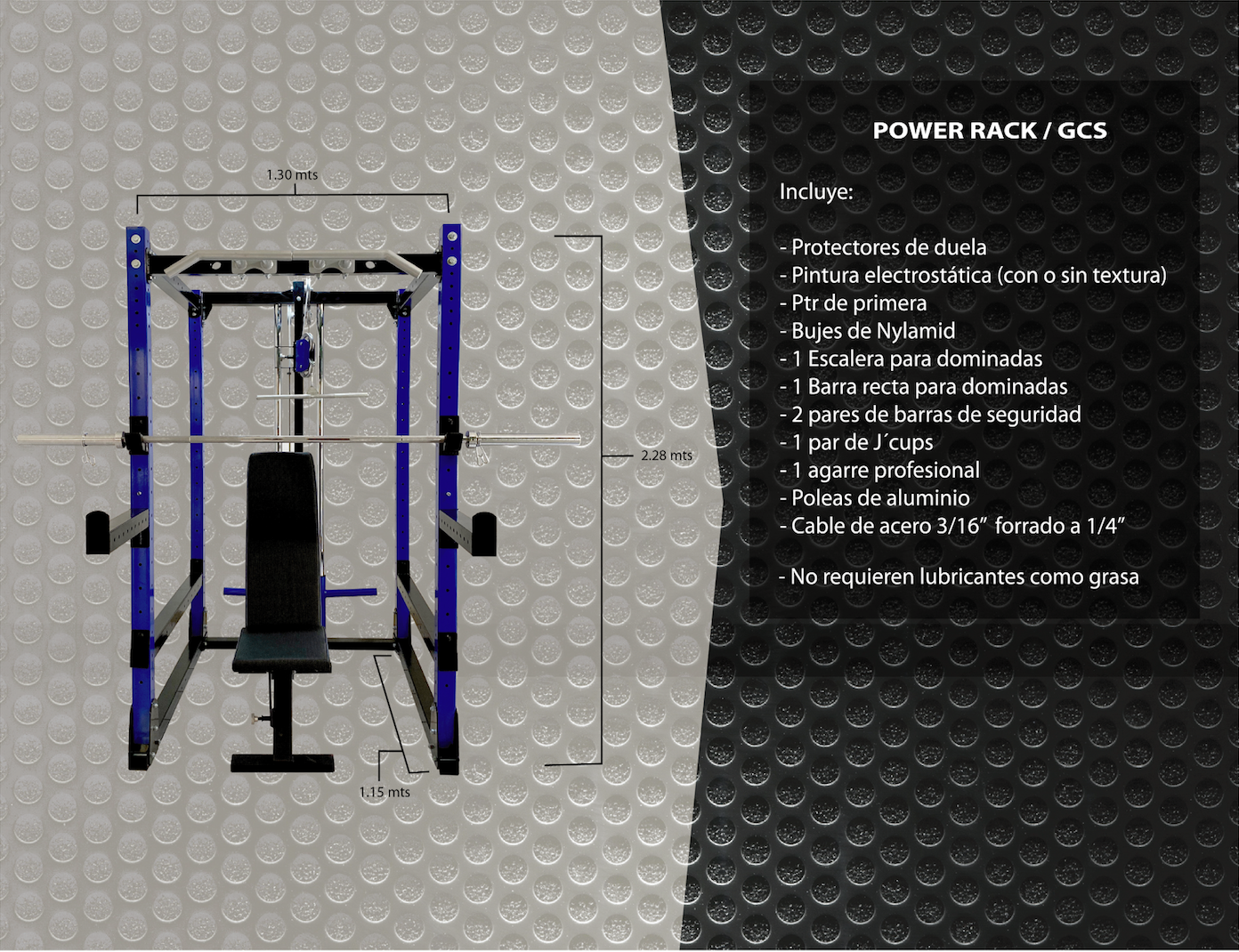 1.30 mts

2.28 mts

1.15 mts

POWER RACK / GCS

Incluye:

- Protectores de duela
- Pintura electrostática (con o sin textura)
- Ptr de primera
- Bujes de Nylamid
- 1 Escalera para dominadas
- 1 Barra recta para dominadas
- 2 pares de barras de seguridad
- 1 par de J´cups
- 1 agarre profesional
- Poleas de aluminio
- Cable de acero 3/16" forrado a 1/4"

- No requieren lubricantes como grasa